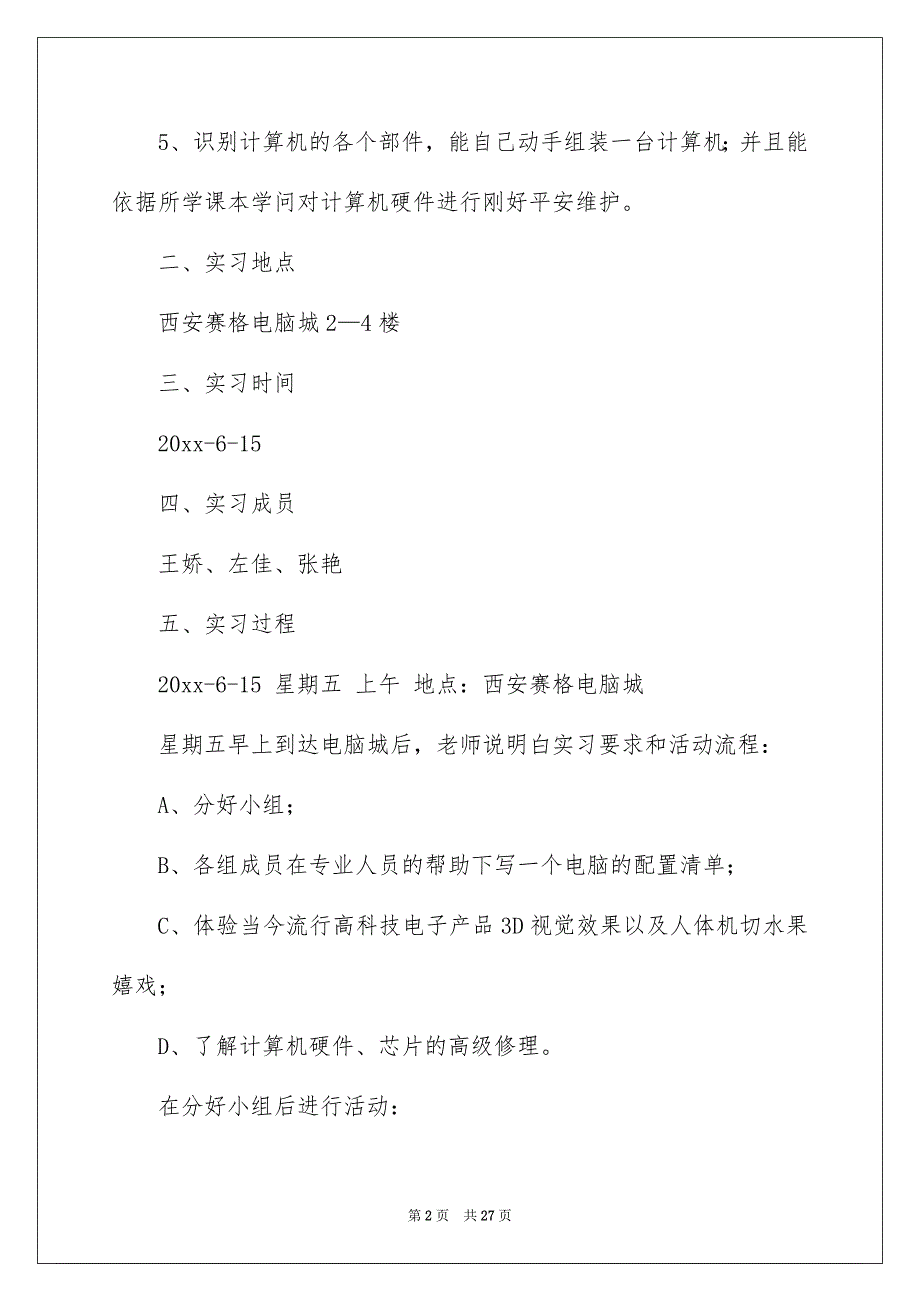 5、识别计算机的各个部件，能自己动手组装一台计算机；并且能依据所学课本学问对计算机硬件进行刚好平安维护。

二、实习地点

西安赛格电脑城 2—4 楼

三、实习时间

20xx-6-15

四、实习成员

王娇、左佳、张艳

五、实习过程

20xx-6-15 星期五 上午 地点：西安赛格电脑城

星期五早上到达电脑城后，老师说明白实习要求和活动流程：

A、分好小组；

B、各组成员在专业人员的帮助下写一个电脑的配置清单；

C、体验当今流行高科技电子产品 3D 视觉效果以及人体机切水果嬉戏；

D、了解计算机硬件、芯片的高级修理。

在分好小组后进行活动：

第 2 页 共 27 页